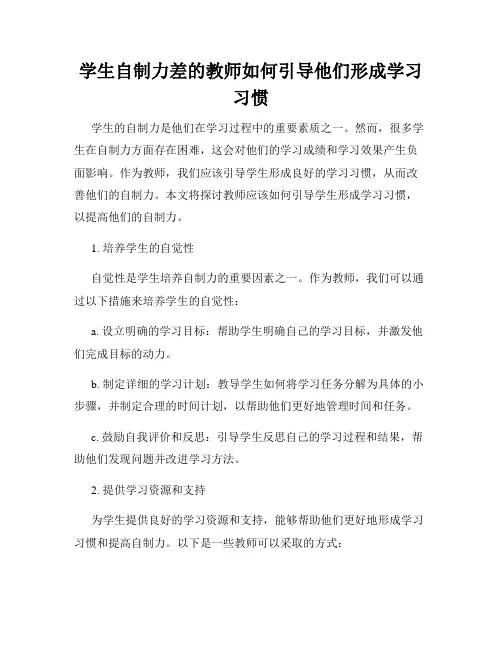 学生自制力差的教师如何引导他们形成学习习惯

学生的自制力是他们在学习过程中的重要素质之一。然而，很多学生在自制力方面存在困难，这会对他们的学习成绩和学习效果产生负面影响。作为教师，我们应该引导学生形成良好的学习习惯，从而改善他们的自制力。本文将探讨教师应该如何引导学生形成学习习惯，以提高他们的自制力。

1. 培养学生的自觉性

自觉性是学生培养自制力的重要因素之一。作为教师，我们可以通过以下措施来培养学生的自觉性：

a. 设立明确的学习目标：帮助学生明确自己的学习目标，并激发他们完成目标的动力。

b. 制定详细的学习计划：教导学生如何将学习任务分解为具体的小步骤，并制定合理的时间计划，以帮助他们更好地管理时间和任务。

c. 鼓励自我评价和反思：引导学生反思自己的学习过程和结果，帮助他们发现问题并改进学习方法。

2. 提供学习资源和支持

为学生提供良好的学习资源和支持，能够帮助他们更好地形成学习习惯和提高自制力。以下是一些教师可以采取的方式：